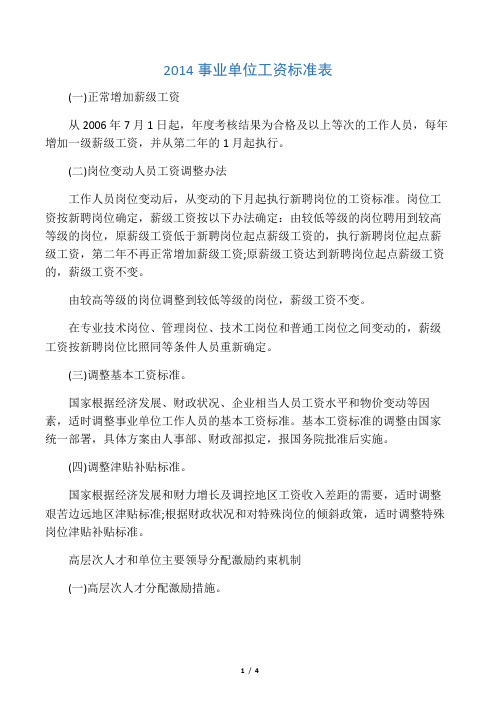 2014 事业单位工资标准表

(一)正常增加薪级工资

从 2006 年 7 月 1 日起，年度考核结果为合格及以上等次的工作人员，每年增加一级薪级工资，并从第二年的 1 月起执行。

(二)岗位变动人员工资调整办法

工作人员岗位变动后，从变动的下月起执行新聘岗位的工资标准。岗位工资按新聘岗位确定，薪级工资按以下办法确定：由较低等级的岗位聘用到较高等级的岗位，原薪级工资低于新聘岗位起点薪级工资的，执行新聘岗位起点薪级工资，第二年不再正常增加薪级工资;原薪级工资达到新聘岗位起点薪级工资的，薪级工资不变。

由较高等级的岗位调整到较低等级的岗位，薪级工资不变。

在专业技术岗位、管理岗位、技术工岗位和普通工岗位之间变动的，薪级工资按新聘岗位比照同等条件人员重新确定。

(三)调整基本工资标准。

国家根据经济发展、财政状况、企业相当人员工资水平和物价变动等因素，适时调整事业单位工作人员的基本工资标准。基本工资标准的调整由国家统一部署，具体方案由人事部、财政部拟定，报国务院批准后实施。

(四)调整津贴补贴标准。

国家根据经济发展和财力增长及调控地区工资收入差距的需要，适时调整艰苦边远地区津贴标准;根据财政状况和对特殊岗位的倾斜政策，适时调整特殊岗位津贴补贴标准。

高层次人才和单位主要领导分配激励约束机制

(一)高层次人才分配激励措施。

1 / 4